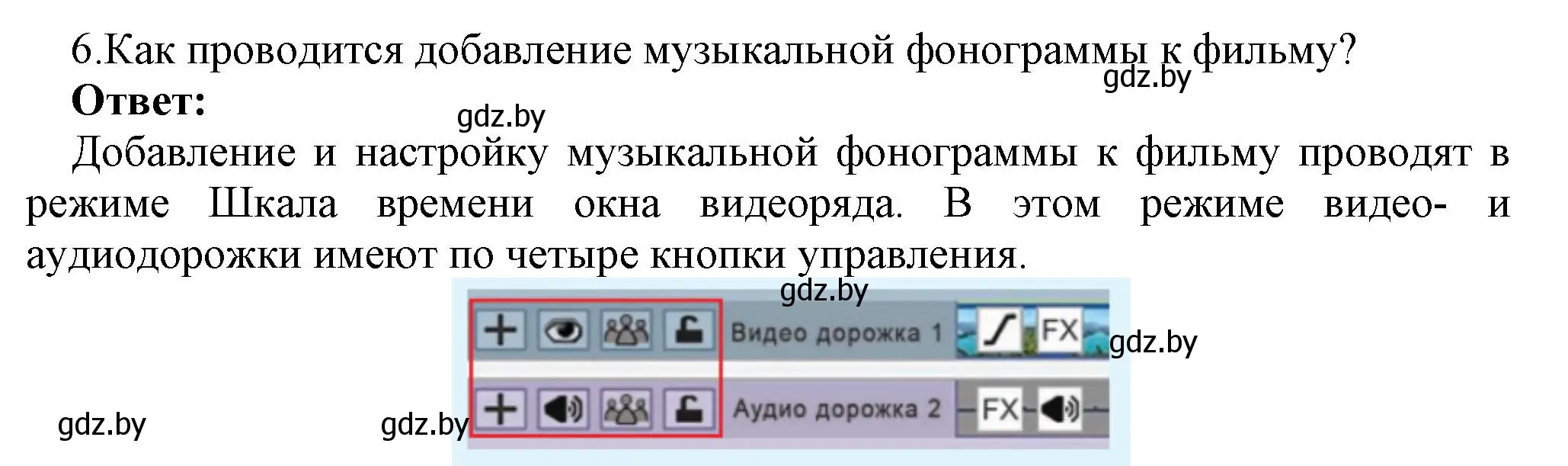 6.Как проводится добавление музыкальной фонограммы к фильму?
gdz.by
**Ответ:**
gdz.by

Добавление и настройку музыкальной фонограммы к фильму проводят в режиме Шкала времени окна видеоряда. В этом режиме видео- и аудиодорожки имеют по четыре кнопки управления.

gdz.by
Видео дорожка 1
FX
gdz.by
Аудио дорожка 2
FX
gdz.by
gdz.by